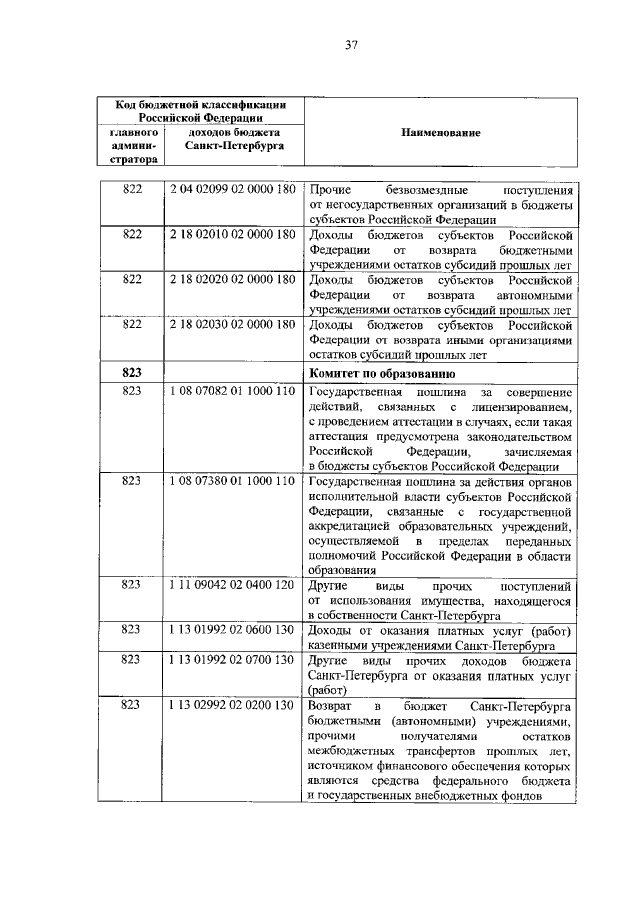 37

| Код бюджетной классификации Российской Федерации | | Наименование |
|---|---|---|
| главного администратора | доходов бюджета Санкт-Петербурга | |
| 822 | 2 04 02099 02 0000 180 | Прочие безвозмездные поступления от негосударственных организаций в бюджеты субъектов Российской Федерации |
| 822 | 2 18 02010 02 0000 180 | Доходы бюджетов субъектов Российской Федерации от возврата бюджетными учреждениями остатков субсидий прошлых лет |
| 822 | 2 18 02020 02 0000 180 | Доходы бюджетов субъектов Российской Федерации от возврата автономными учреждениями остатков субсидий прошлых лет |
| 822 | 2 18 02030 02 0000 180 | Доходы бюджетов субъектов Российской Федерации от возврата иными организациями остатков субсидий прошлых лет |
| 823 | | Комитет по образованию |
| 823 | 1 08 07082 01 1000 110 | Государственная пошлина за совершение действий, связанных с лицензированием, с проведением аттестации в случаях, если такая аттестация предусмотрена законодательством Российской Федерации, зачисляемая в бюджеты субъектов Российской Федерации |
| 823 | 1 08 07380 01 1000 110 | Государственная пошлина за действия органов исполнительной власти субъектов Российской Федерации, связанные с государственной аккредитацией образовательных учреждений, осуществляемой в пределах переданных полномочий Российской Федерации в области образования |
| 823 | 1 11 09042 02 0400 120 | Другие виды прочих поступлений от использования имущества, находящегося в собственности Санкт-Петербурга |
| 823 | 1 13 01992 02 0600 130 | Доходы от оказания платных услуг (работ) казенными учреждениями Санкт-Петербурга |
| 823 | 1 13 01992 02 0700 130 | Другие виды прочих доходов бюджета Санкт-Петербурга от оказания платных услуг (работ) |
| 823 | 1 13 02992 02 0200 130 | Возврат в бюджет Санкт-Петербурга бюджетными (автономными) учреждениями, прочими получателями остатков межбюджетных трансфертов прошлых лет, источником финансового обеспечения которых являются средства федерального бюджета и государственных внебюджетных фондов |